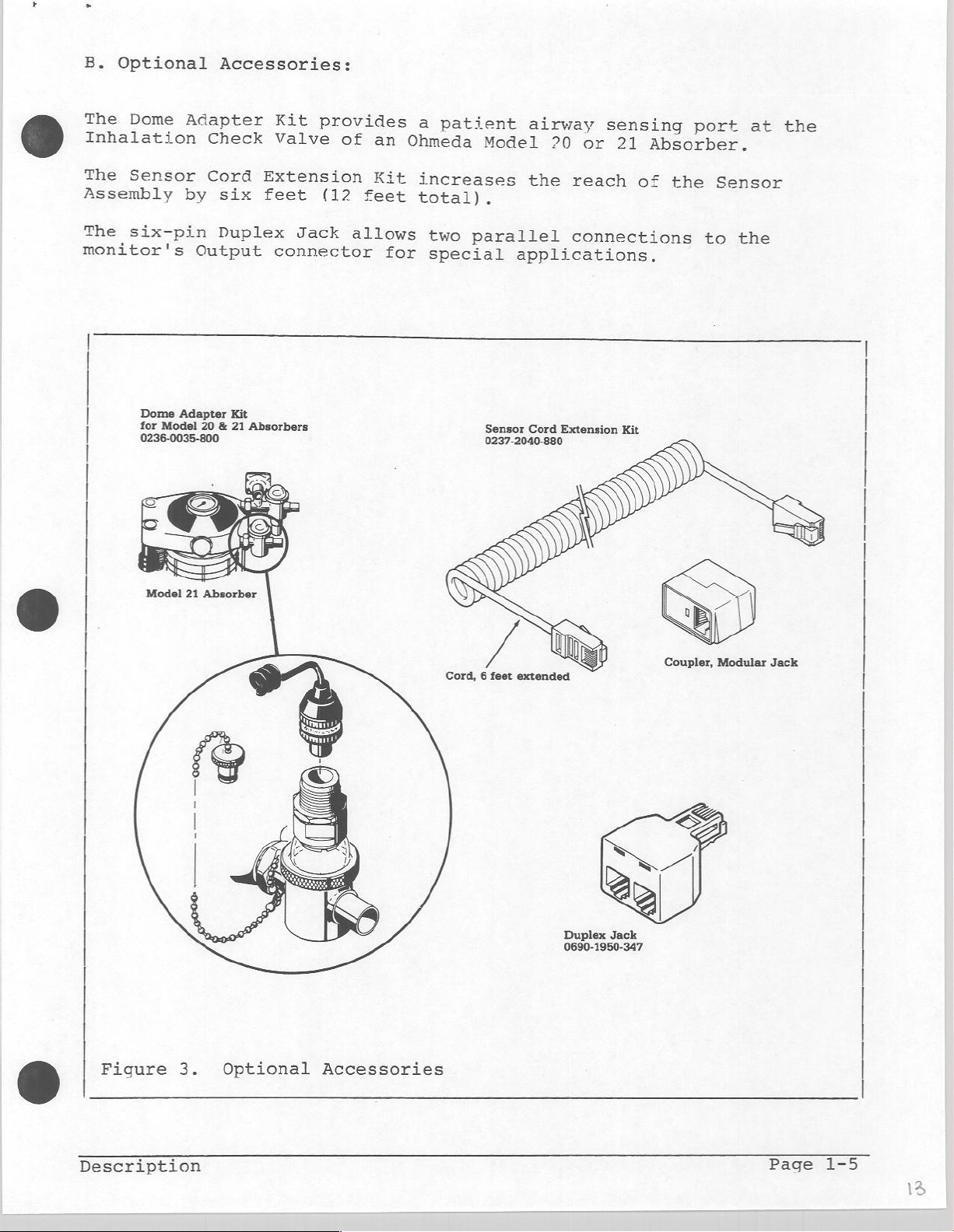 B. Optional Accessories:

The Dome Adapter Kit provides a patient airway sensing port at the Inhalation Check Valve of an Ohmeda Model 20 or 21 Absorber.

The Sensor Cord Extension Kit increases the reach of the Sensor Assembly by six feet (12 feet total).

The six-pin Duplex Jack allows two parallel connections to the monitor's Output connector for special applications.

Dome Adapter Kit
for Model 20 & 21 Absorbers
0236-0035-800

Model 21 Absorber

Sensor Cord Extension Kit
0237-2040-880

Cord, 6 feet extended

Coupler, Modular Jack

Duplex Jack
0690-1950-347

Figure 3. Optional Accessories

Description

Page 1-5

13